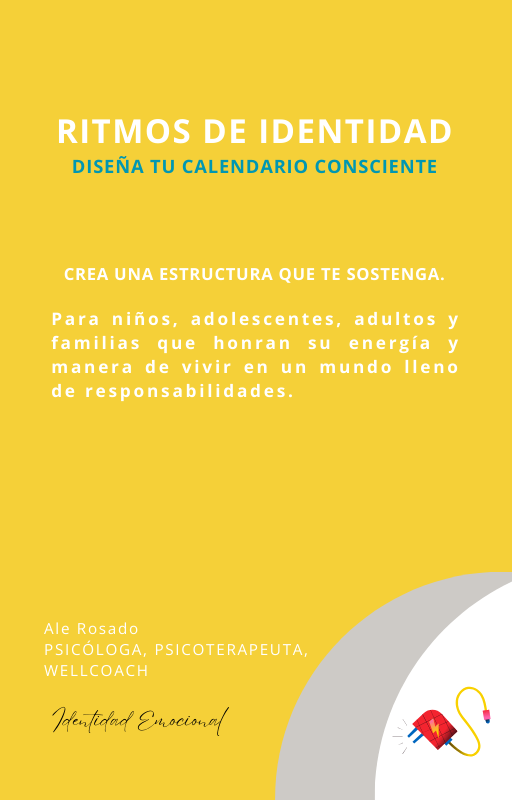 RITMOS DE IDENTIDAD
DISEÑA TU CALENDARIO CONSCIENTE

CREA UNA ESTRUCTURA QUE TE SOSTENGA.

Para niños, adolescentes, adultos y familias que honran su energía y manera de vivir en un mundo lleno de responsabilidades.

Ale Rosado
PSICÓLOGA, PSICOTERAPEUTA, WELLCOACH

Identidad Emocional